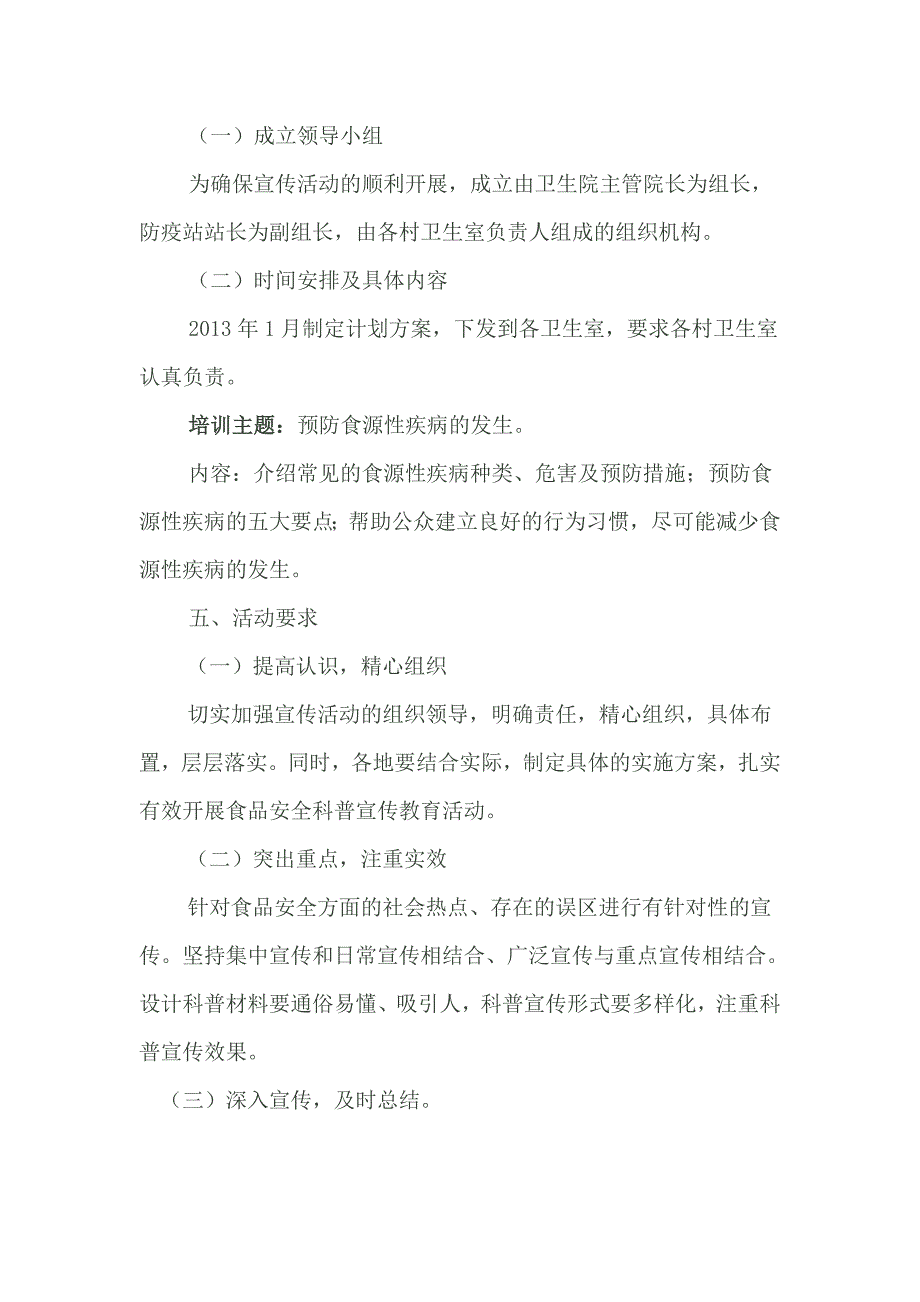 （一）成立领导小组

为确保宣传活动的顺利开展，成立由卫生院主管院长为组长，防疫站站长为副组长，由各村卫生室负责人组成的组织机构。

（二）时间安排及具体内容

2013 年 1 月制定计划方案，下发到各卫生室，要求各村卫生室认真负责。

培训主题：预防食源性疾病的发生。

内容：介绍常见的食源性疾病种类、危害及预防措施；预防食源性疾病的五大要点；帮助公众建立良好的行为习惯，尽可能减少食源性疾病的发生。

五、活动要求

（一）提高认识，精心组织

切实加强宣传活动的组织领导，明确责任，精心组织，具体布置，层层落实。同时，各地要结合实际，制定具体的实施方案，扎实有效开展食品安全科普宣传教育活动。

（二）突出重点，注重实效

针对食品安全方面的社会热点、存在的误区进行有针对性的宣传。坚持集中宣传和日常宣传相结合、广泛宣传与重点宣传相结合。设计科普材料要通俗易懂、吸引人，科普宣传形式要多样化，注重科普宣传效果。

（三）深入宣传，及时总结。